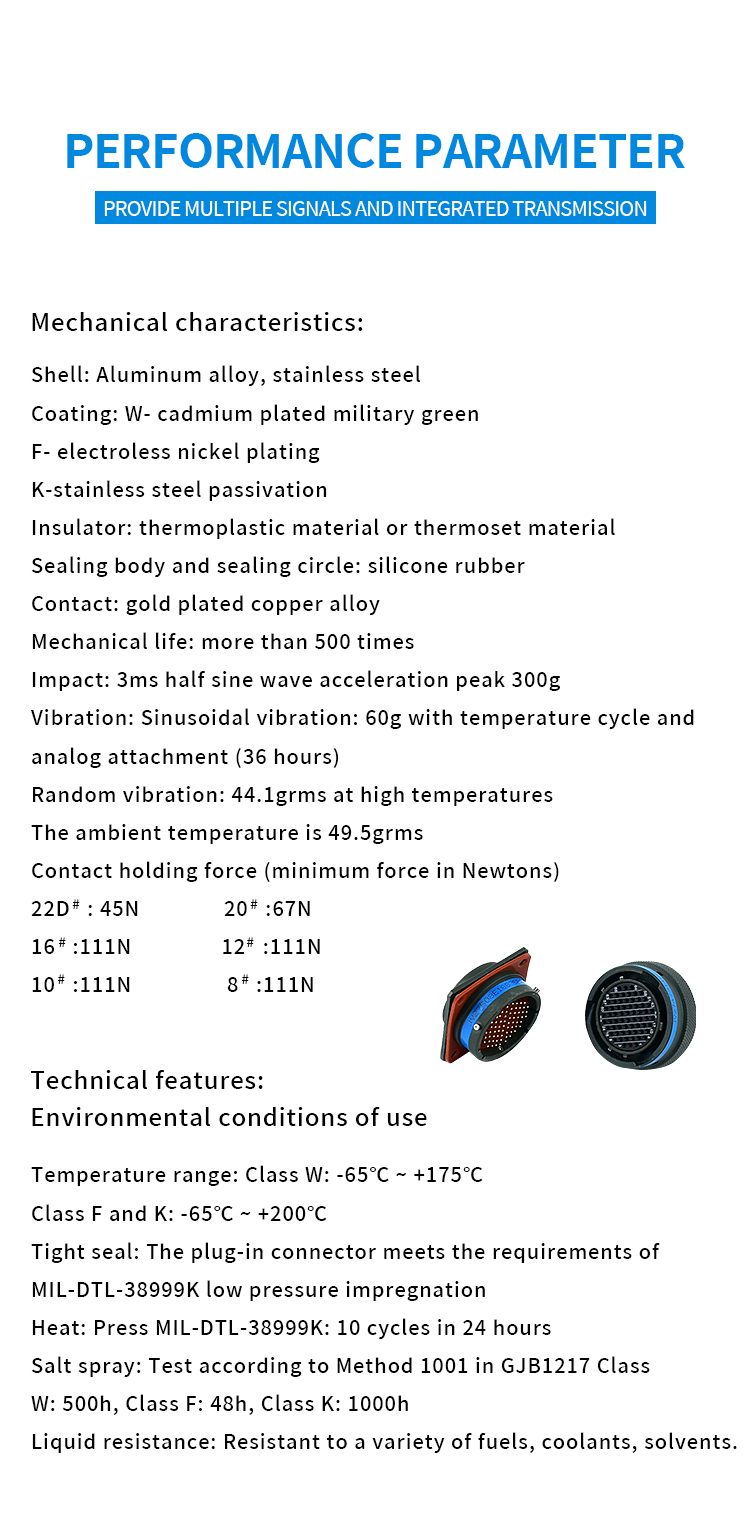 PERFORMANCE PARAMETER

PROVIDE MULTIPLE SIGNALS AND INTEGRATED TRANSMISSION

Mechanical characteristics:

Shell: Aluminum alloy, stainless steel
Coating: W- cadmium plated military green
F- electroless nickel plating
K-stainless steel passivation
Insulator: thermoplastic material or thermoset material
Sealing body and sealing circle: silicone rubber
Contact: gold plated copper alloy
Mechanical life: more than 500 times
Impact: 3ms half sine wave acceleration peak 300g
Vibration: Sinusoidal vibration: 60g with temperature cycle and analog attachment (36 hours)
Random vibration: 44.1grms at high temperatures
The ambient temperature is 49.5grms
Contact holding force (minimum force in Newtons)
22D$^{\#}$ : 45N 20$^{\#}$ :67N
16$^{\#}$ :111N 12$^{\#}$ :111N
10$^{\#}$ :111N 8$^{\#}$ :111N

Technical features:
Environmental conditions of use

Temperature range: Class W: -65℃ ~ +175℃
Class F and K: -65℃ ~ +200℃
Tight seal: The plug-in connector meets the requirements of MIL-DTL-38999K low pressure impregnation
Heat: Press MIL-DTL-38999K: 10 cycles in 24 hours
Salt spray: Test according to Method 1001 in GJB1217 Class W: 500h, Class F: 48h, Class K: 1000h
Liquid resistance: Resistant to a variety of fuels, coolants, solvents.